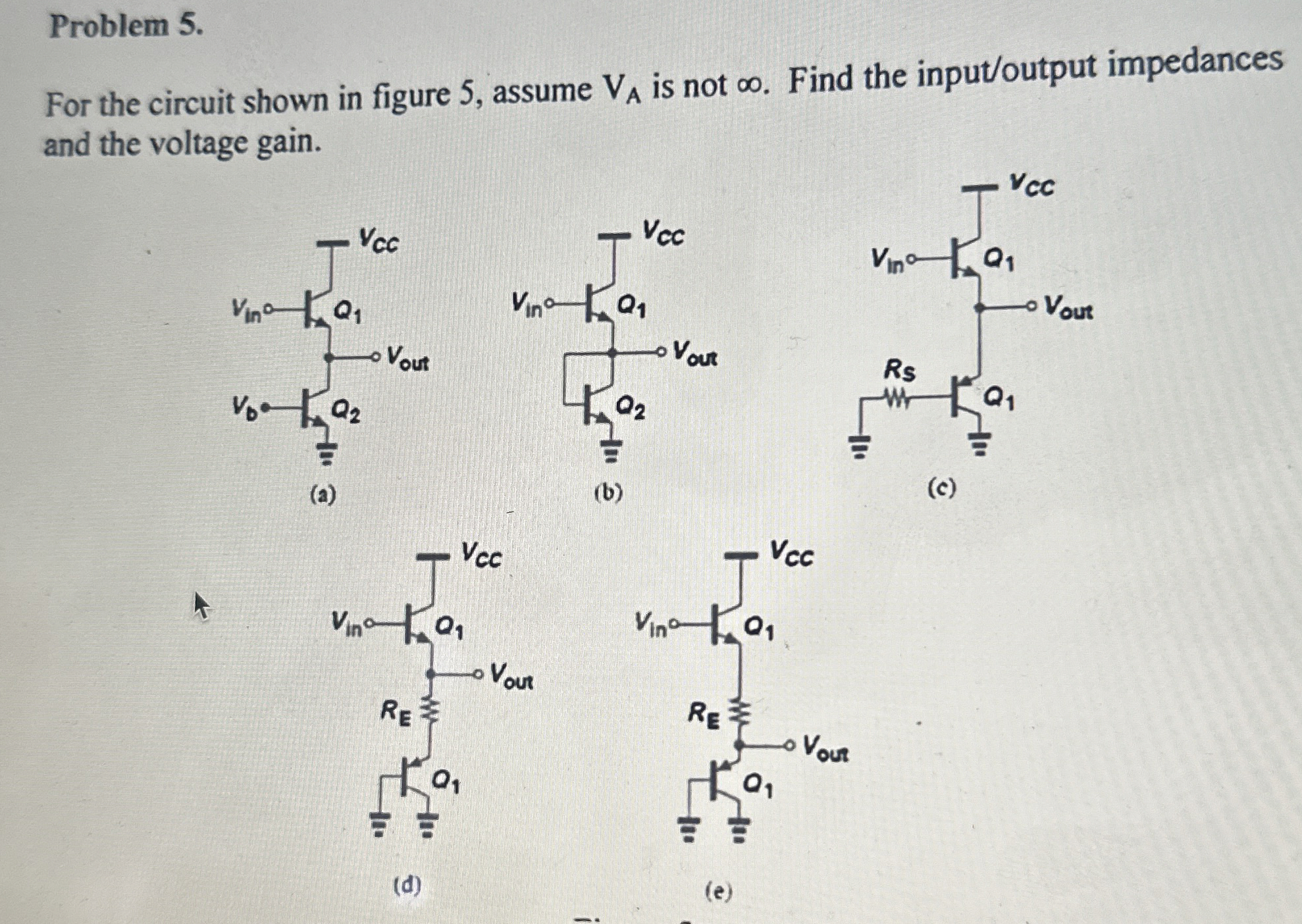 Problem 5.

For the circuit shown in figure 5, assume $V_A$ is not $\infty$. Find the input/output impedances and the voltage gain.

$V_{CC}$
$V_{in}$
$Q_1$
$V_{out}$
$V_b$
$Q_2$
(a)

$V_{CC}$
$V_{in}$
$Q_1$
$V_{out}$
$Q_2$
(b)

$V_{CC}$
$V_{in}$
$Q_1$
$V_{out}$
$R_S$
$Q_1$
(c)

$V_{CC}$
$V_{in}$
$Q_1$
$V_{out}$
$R_E$
$Q_1$
(d)

$V_{CC}$
$V_{in}$
$Q_1$
$R_E$
$V_{out}$
$Q_1$
(e)